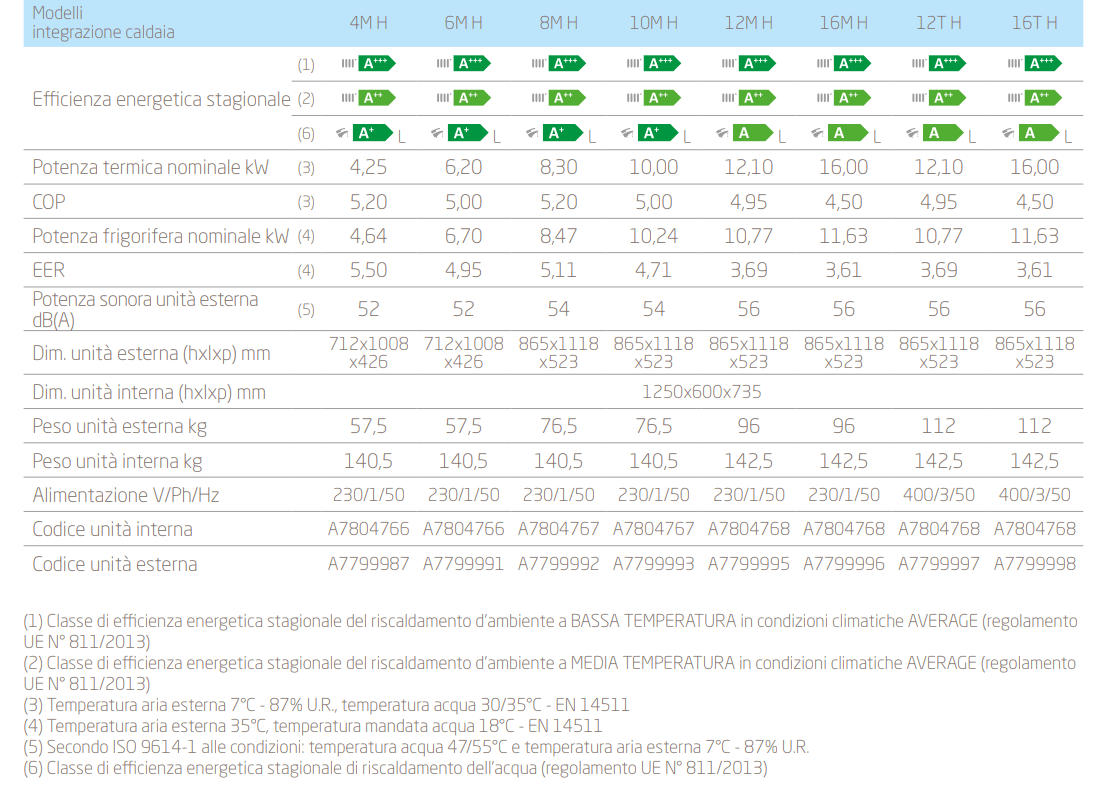 | Modelli integrazione caldaia | | 4M H | 6M H | 8M H | 10M H | 12M H | 16M H | 12T H | 16T H |
|---|---|---|---|---|---|---|---|---|---|
| Efficienza energetica stagionale | (1) | A+++ | A+++ | A+++ | A+++ | A+++ | A+++ | A+++ | A+++ |
| | (2) | A++ | A++ | A++ | A++ | A++ | A++ | A++ | A++ |
| | (6) | A+ L | A+ L | A+ L | A+ L | A L | A L | A L | A L |
| Potenza termica nominale kW | (3) | 4,25 | 6,20 | 8,30 | 10,00 | 12,10 | 16,00 | 12,10 | 16,00 |
| COP | (3) | 5,20 | 5,00 | 5,20 | 5,00 | 4,95 | 4,50 | 4,95 | 4,50 |
| Potenza frigorifera nominale kW | (4) | 4,64 | 6,70 | 8,47 | 10,24 | 10,77 | 11,63 | 10,77 | 11,63 |
| EER | (4) | 5,50 | 4,95 | 5,11 | 4,71 | 3,69 | 3,61 | 3,69 | 3,61 |
| Potenza sonora unità esterna dB(A) | (5) | 52 | 52 | 54 | 54 | 56 | 56 | 56 | 56 |
| Dim. unità esterna (hxlxp) mm | | 712x1008 x426 | 712x1008 x426 | 865x1118 x523 | 865x1118 x523 | 865x1118 x523 | 865x1118 x523 | 865x1118 x523 | 865x1118 x523 |
| Dim. unità interna (hxlxp) mm | | 1250x600x735 | | | | | | | |
| Peso unità esterna kg | | 57,5 | 57,5 | 76,5 | 76,5 | 96 | 96 | 112 | 112 |
| Peso unità interna kg | | 140,5 | 140,5 | 140,5 | 140,5 | 142,5 | 142,5 | 142,5 | 142,5 |
| Alimentazione V/Ph/Hz | | 230/1/50 | 230/1/50 | 230/1/50 | 230/1/50 | 230/1/50 | 230/1/50 | 400/3/50 | 400/3/50 |
| Codice unità interna | | A7804766 | A7804766 | A7804767 | A7804767 | A7804768 | A7804768 | A7804768 | A7804768 |
| Codice unità esterna | | A7799987 | A7799991 | A7799992 | A7799993 | A7799995 | A7799996 | A7799997 | A7799998 |

(1) Classe di efficienza energetica stagionale del riscaldamento d'ambiente a BASSA TEMPERATURA in condizioni climatiche AVERAGE (regolamento UE N° 811/2013)
(2) Classe di efficienza energetica stagionale del riscaldamento d'ambiente a MEDIA TEMPERATURA in condizioni climatiche AVERAGE (regolamento UE N° 811/2013)
(3) Temperatura aria esterna 7°C - 87% U.R., temperatura acqua 30/35°C - EN 14511
(4) Temperatura aria esterna 35°C, temperatura mandata acqua 18°C - EN 14511
(5) Secondo ISO 9614-1 alle condizioni: temperatura acqua 47/55°C e temperatura aria esterna 7°C - 87% U.R.
(6) Classe di efficienza energetica stagionale di riscaldamento dell'acqua (regolamento UE N° 811/2013)